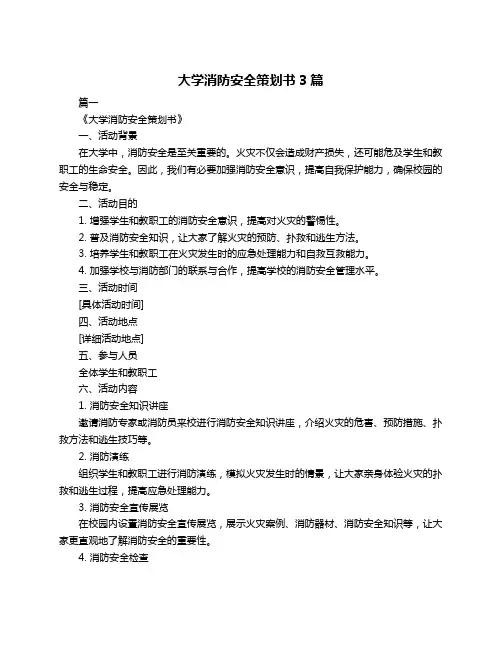 大学消防安全策划书 3 篇

篇一

《大学消防安全策划书》

一、活动背景

在大学中，消防安全是至关重要的。火灾不仅会造成财产损失，还可能危及学生和教职工的生命安全。因此，我们有必要加强消防安全意识，提高自我保护能力，确保校园的安全与稳定。

二、活动目的

1. 增强学生和教职工的消防安全意识，提高对火灾的警惕性。

2. 普及消防安全知识，让大家了解火灾的预防、扑救和逃生方法。

3. 培养学生和教职工在火灾发生时的应急处理能力和自救互救能力。

4. 加强学校与消防部门的联系与合作，提高学校的消防安全管理水平。

三、活动时间

[具体活动时间]

四、活动地点

[详细活动地点]

五、参与人员

全体学生和教职工

六、活动内容

1. 消防安全知识讲座

邀请消防专家或消防员来校进行消防安全知识讲座，介绍火灾的危害、预防措施、扑救方法和逃生技巧等。

2. 消防演练

组织学生和教职工进行消防演练，模拟火灾发生时的情景，让大家亲身体验火灾的扑救和逃生过程，提高应急处理能力。

3. 消防安全宣传展览

在校园内设置消防安全宣传展览，展示火灾案例、消防器材、消防安全知识等，让大家更直观地了解消防安全的重要性。

4. 消防安全检查